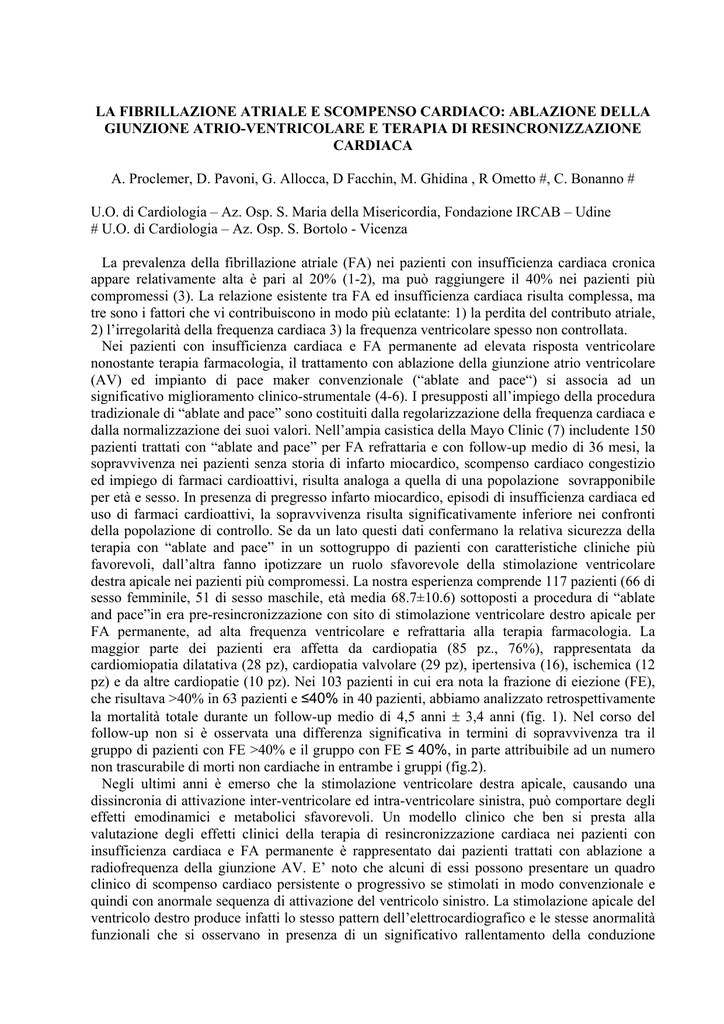 LA FIBRILLAZIONE ATRIALE E SCOMPENSO CARDIACO: ABLAZIONE DELLA GIUNZIONE ATRIO-VENTRICOLARE E TERAPIA DI RESINCRONIZZAZIONE CARDIACA

A. Proclemer, D. Pavoni, G. Allocca, D Facchin, M. Ghidina , R Ometto #, C. Bonanno #

U.O. di Cardiologia – Az. Osp. S. Maria della Misericordia, Fondazione IRCAB – Udine
# U.O. di Cardiologia – Az. Osp. S. Bortolo - Vicenza

La prevalenza della fibrillazione atriale (FA) nei pazienti con insufficienza cardiaca cronica appare relativamente alta è pari al 20% (1-2), ma può raggiungere il 40% nei pazienti più compromessi (3). La relazione esistente tra FA ed insufficienza cardiaca risulta complessa, ma tre sono i fattori che vi contribuiscono in modo più eclatante: 1) la perdita del contributo atriale, 2) l'irregolarità della frequenza cardiaca 3) la frequenza ventricolare spesso non controllata.
Nei pazienti con insufficienza cardiaca e FA permanente ad elevata risposta ventricolare nonostante terapia farmacologia, il trattamento con ablazione della giunzione atrio ventricolare (AV) ed impianto di pace maker convenzionale ("ablate and pace") si associa ad un significativo miglioramento clinico-strumentale (4-6). I presupposti all'impiego della procedura tradizionale di "ablate and pace" sono costituiti dalla regolarizzazione della frequenza cardiaca e dalla normalizzazione dei suoi valori. Nell'ampia casistica della Mayo Clinic (7) includente 150 pazienti trattati con "ablate and pace" per FA refrattaria e con follow-up medio di 36 mesi, la sopravvivenza nei pazienti senza storia di infarto miocardico, scompenso cardiaco congestizio ed impiego di farmaci cardioattivi, risulta analoga a quella di una popolazione sovrapponibile per età e sesso. In presenza di pregresso infarto miocardico, episodi di insufficienza cardiaca ed uso di farmaci cardioattivi, la sopravvivenza risulta significativamente inferiore nei confronti della popolazione di controllo. Se da un lato questi dati confermano la relativa sicurezza della terapia con "ablate and pace" in un sottogruppo di pazienti con caratteristiche cliniche più favorevoli, dall'altra fanno ipotizzare un ruolo sfavorevole della stimolazione ventricolare destra apicale nei pazienti più compromessi. La nostra esperienza comprende 117 pazienti (66 di sesso femminile, 51 di sesso maschile, età media 68.7±10.6) sottoposti a procedura di "ablate and pace"in era pre-resincronizzazione con sito di stimolazione ventricolare destro apicale per FA permanente, ad alta frequenza ventricolare e refrattaria alla terapia farmacologia. La maggior parte dei pazienti era affetta da cardiopatia (85 pz., 76%), rappresentata da cardiomiopatia dilatativa (28 pz), cardiopatia valvolare (29 pz), ipertensiva (16), ischemica (12 pz) e da altre cardiopatie (10 pz). Nei 103 pazienti in cui era nota la frazione di eiezione (FE), che risultava >40% in 63 pazienti e ≤40% in 40 pazienti, abbiamo analizzato retrospettivamente la mortalità totale durante un follow-up medio di 4,5 anni ± 3,4 anni (fig. 1). Nel corso del follow-up non si è osservata una differenza significativa in termini di sopravvivenza tra il gruppo di pazienti con FE >40% e il gruppo con FE ≤ 40%, in parte attribuibile ad un numero non trascurabile di morti non cardiache in entrambe i gruppi (fig.2).
Negli ultimi anni è emerso che la stimolazione ventricolare destra apicale, causando una dissincronia di attivazione inter-ventricolare ed intra-ventricolare sinistra, può comportare degli effetti emodinamici e metabolici sfavorevoli. Un modello clinico che ben si presta alla valutazione degli effetti clinici della terapia di resincronizzazione cardiaca nei pazienti con insufficienza cardiaca e FA permanente è rappresentato dai pazienti trattati con ablazione a radiofrequenza della giunzione AV. E' noto che alcuni di essi possono presentare un quadro clinico di scompenso cardiaco persistente o progressivo se stimolati in modo convenzionale e quindi con anormale sequenza di attivazione del ventricolo sinistro. La stimolazione apicale del ventricolo destro produce infatti lo stesso pattern dell'elettrocardiografico e le stesse anormalità funzionali che si osservano in presenza di un significativo rallentamento della conduzione